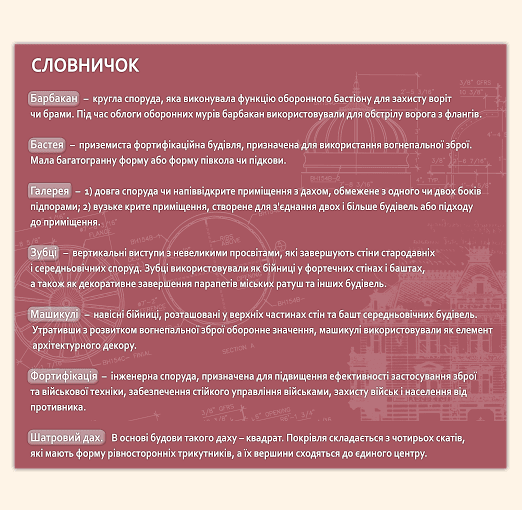 СЛОВНИЧОК

Барбакан – кругла споруда, яка виконувала функцію оборонного бастіону для захисту воріт чи брами. Під час облоги оборонних мурів барбакан використовували для обстрілу ворога з флангів.

Бастея – приземиста фортифікаційна будівля, призначена для використання вогнепальної зброї. Мала багатогранну форму або форму півкола чи підкови.

Галерея – 1) довга споруда чи напіввідкрите приміщення з дахом, обмежене з одного чи двох боків підпорами; 2) вузьке крите приміщення, створене для з'єднання двох і більше будівель або підходу до приміщення.

Зубці – вертикальні виступи з невеликими просвітами, які завершують стіни стародавніх і середньовічних споруд. Зубці використовували як бійниці у фортечних стінах і баштах, а також як декоративне завершення парапетів міських ратуш та інших будівель.

Машикулі – навісні бійниці, розташовані у верхніх частинах стін та башт середньовічних будівель. Утративши з розвитком вогнепальної зброї оборонне значення, машикулі використовували як елемент архітектурного декору.

Фортифікація – інженерна споруда, призначена для підвищення ефективності застосування зброї та військової техніки, забезпечення стійкого управління військами, захисту військ і населення від противника.

Шатровий дах. В основі будови такого даху – квадрат. Покрівля складається з чотирьох скатів, які мають форму рівносторонніх трикутників, а їх вершини сходяться до єдиного центру.